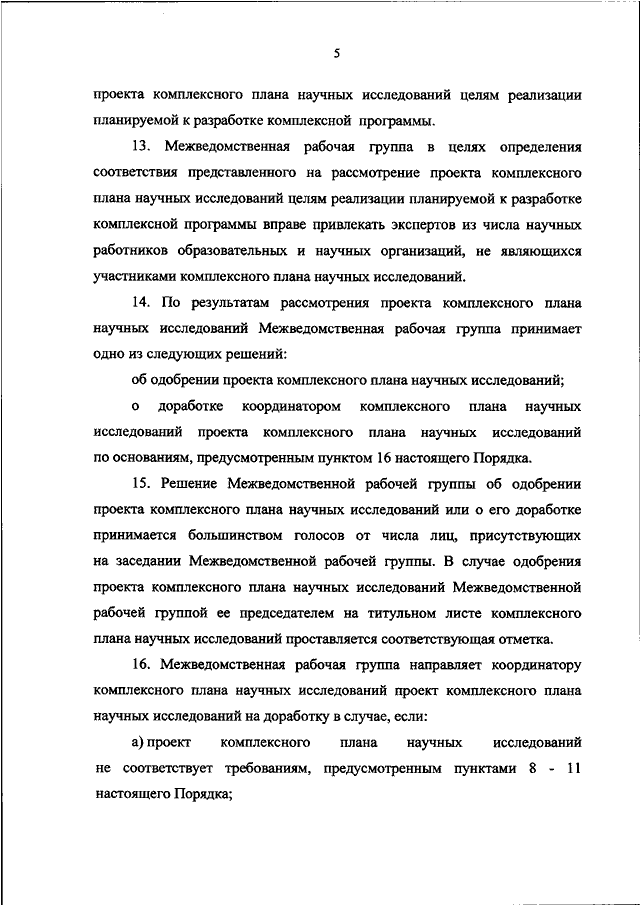 5

проекта комплексного плана научных исследований целям реализации планируемой к разработке комплексной программы.

13. Межведомственная рабочая группа в целях определения соответствия представленного на рассмотрение проекта комплексного плана научных исследований целям реализации планируемой к разработке комплексной программы вправе привлекать экспертов из числа научных работников образовательных и научных организаций, не являющихся участниками комплексного плана научных исследований.

14. По результатам рассмотрения проекта комплексного плана научных исследований Межведомственная рабочая группа принимает одно из следующих решений:

об одобрении проекта комплексного плана научных исследований;

о доработке координатором комплексного плана научных исследований проекта комплексного плана научных исследований по основаниям, предусмотренным пунктом 16 настоящего Порядка.

15. Решение Межведомственной рабочей группы об одобрении проекта комплексного плана научных исследований или о его доработке принимается большинством голосов от числа лиц, присутствующих на заседании Межведомственной рабочей группы. В случае одобрения проекта комплексного плана научных исследований Межведомственной рабочей группой ее председателем на титульном листе комплексного плана научных исследований проставляется соответствующая отметка.

16. Межведомственная рабочая группа направляет координатору комплексного плана научных исследований проект комплексного плана научных исследований на доработку в случае, если:

а) проект комплексного плана научных исследований не соответствует требованиям, предусмотренным пунктами 8 - 11 настоящего Порядка;